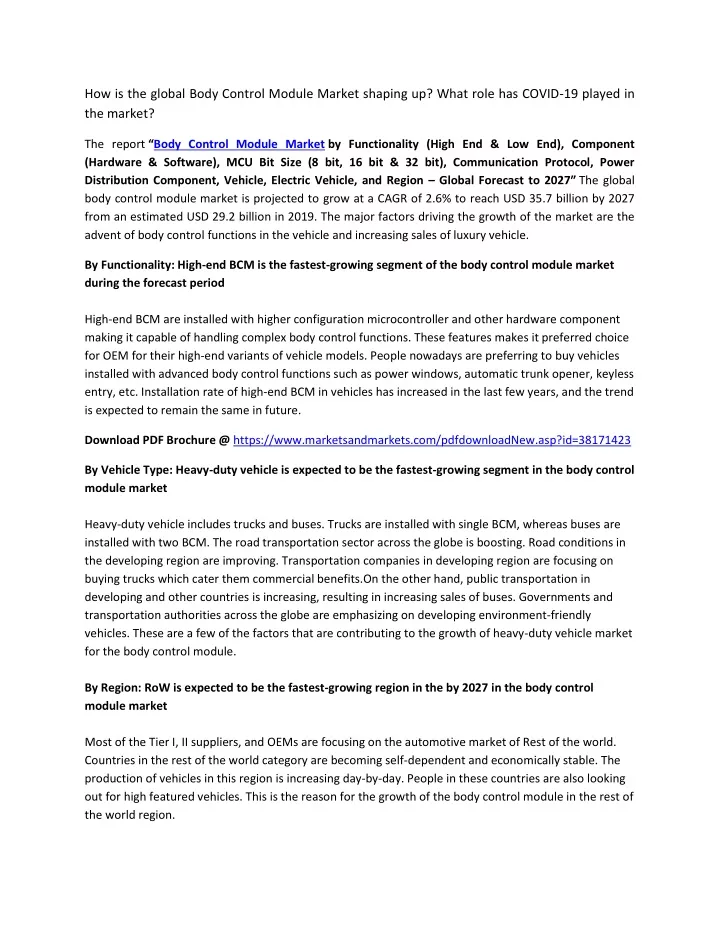 How is the global Body Control Module Market shaping up? What role has COVID-19 played in the market?

The report "Body Control Module Market by Functionality (High End & Low End), Component (Hardware & Software), MCU Bit Size (8 bit, 16 bit & 32 bit), Communication Protocol, Power Distribution Component, Vehicle, Electric Vehicle, and Region – Global Forecast to 2027" The global body control module market is projected to grow at a CAGR of 2.6% to reach USD 35.7 billion by 2027 from an estimated USD 29.2 billion in 2019. The major factors driving the growth of the market are the advent of body control functions in the vehicle and increasing sales of luxury vehicle.

By Functionality: High-end BCM is the fastest-growing segment of the body control module market during the forecast period

High-end BCM are installed with higher configuration microcontroller and other hardware component making it capable of handling complex body control functions. These features makes it preferred choice for OEM for their high-end variants of vehicle models. People nowadays are preferring to buy vehicles installed with advanced body control functions such as power windows, automatic trunk opener, keyless entry, etc. Installation rate of high-end BCM in vehicles has increased in the last few years, and the trend is expected to remain the same in future.

Download PDF Brochure @ https://www.marketsandmarkets.com/pdfdownloadNew.asp?id=38171423

By Vehicle Type: Heavy-duty vehicle is expected to be the fastest-growing segment in the body control module market

Heavy-duty vehicle includes trucks and buses. Trucks are installed with single BCM, whereas buses are installed with two BCM. The road transportation sector across the globe is boosting. Road conditions in the developing region are improving. Transportation companies in developing region are focusing on buying trucks which cater them commercial benefits.On the other hand, public transportation in developing and other countries is increasing, resulting in increasing sales of buses. Governments and transportation authorities across the globe are emphasizing on developing environment-friendly vehicles. These are a few of the factors that are contributing to the growth of heavy-duty vehicle market for the body control module.

By Region: RoW is expected to be the fastest-growing region in the by 2027 in the body control module market

Most of the Tier I, II suppliers, and OEMs are focusing on the automotive market of Rest of the world. Countries in the rest of the world category are becoming self-dependent and economically stable. The production of vehicles in this region is increasing day-by-day. People in these countries are also looking out for high featured vehicles. This is the reason for the growth of the body control module in the rest of the world region.